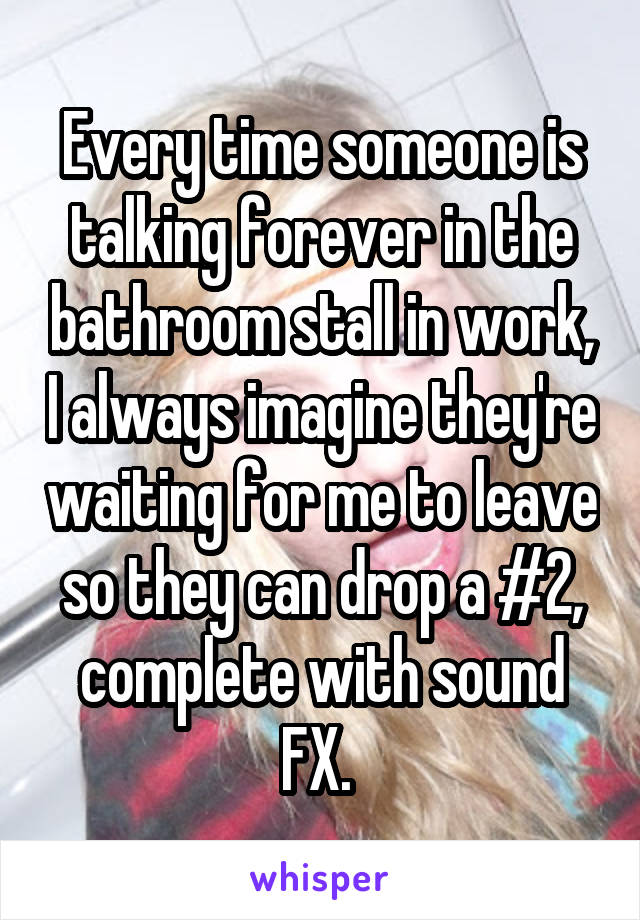 Every time someone is talking forever in the bathroom stall in work, I always imagine they're waiting for me to leave so they can drop a #2, complete with sound FX.

whisper